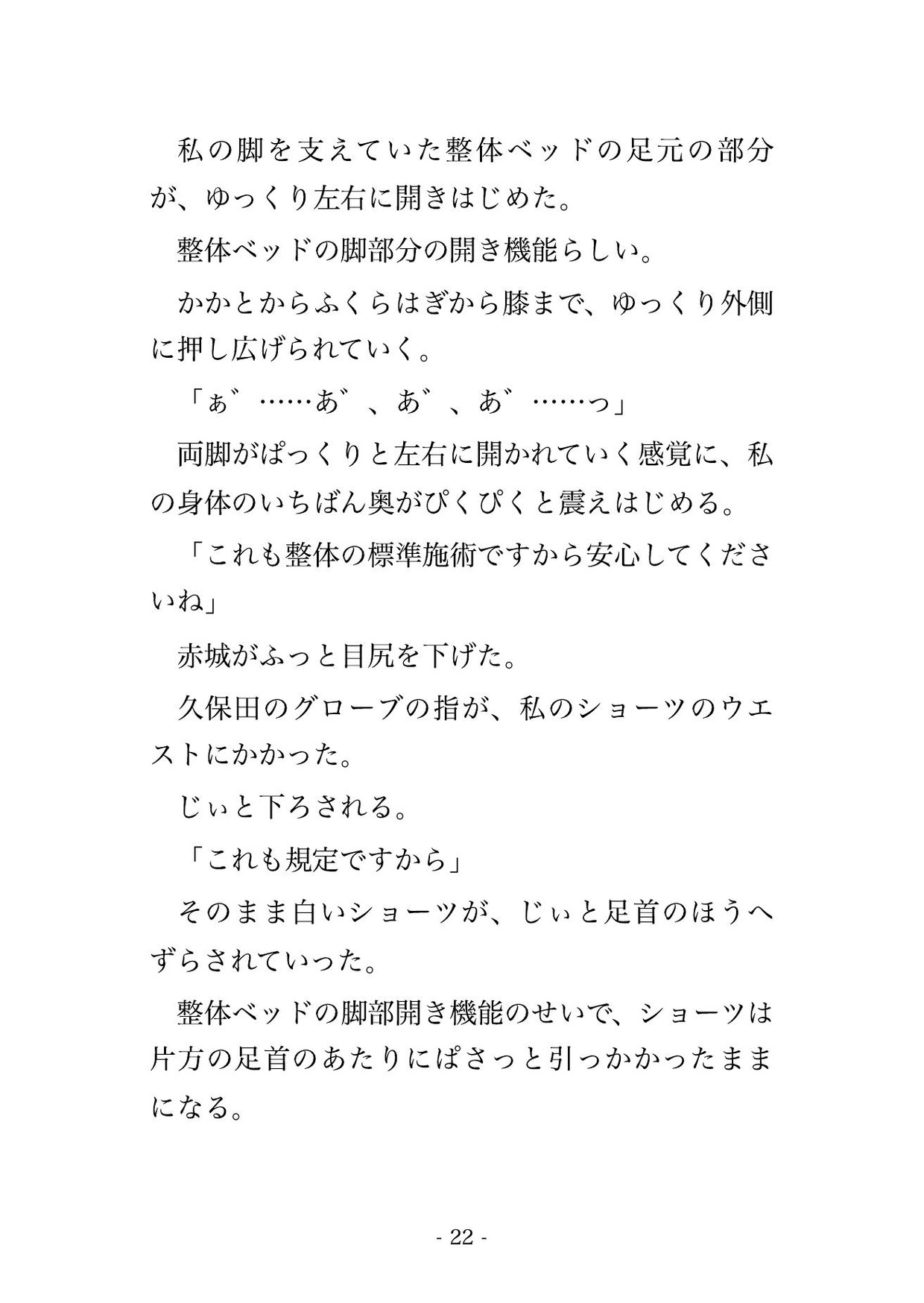 私の脚を支えていた整体ベッドの足元の部分が、ゆっくり左右に開きはじめた。

整体ベッドの脚部分の開き機能らしい。

かかとからふくらはぎから膝まで、ゆっくり外側に押し広げられていく。

「ぁ゛……あ゛、あ゛、あ゛……っ」

両脚がぱっくりと左右に開かれていく感覚に、私の身体のいちばん奥がぴくぴくと震えはじめる。

「これも整体の標準施術ですから安心してくださいね」

赤城がふっと目尻を下げた。

久保田のグローブの指が、私のショーツのウエストにかかった。

じぃと下ろされる。

「これも規定ですから」

そのまま白いショーツが、じぃと足首のほうへずらされていった。

整体ベッドの脚部開き機能のせいで、ショーツは片方の足首のあたりにぱさっと引っかかったままになる。

- 22 -